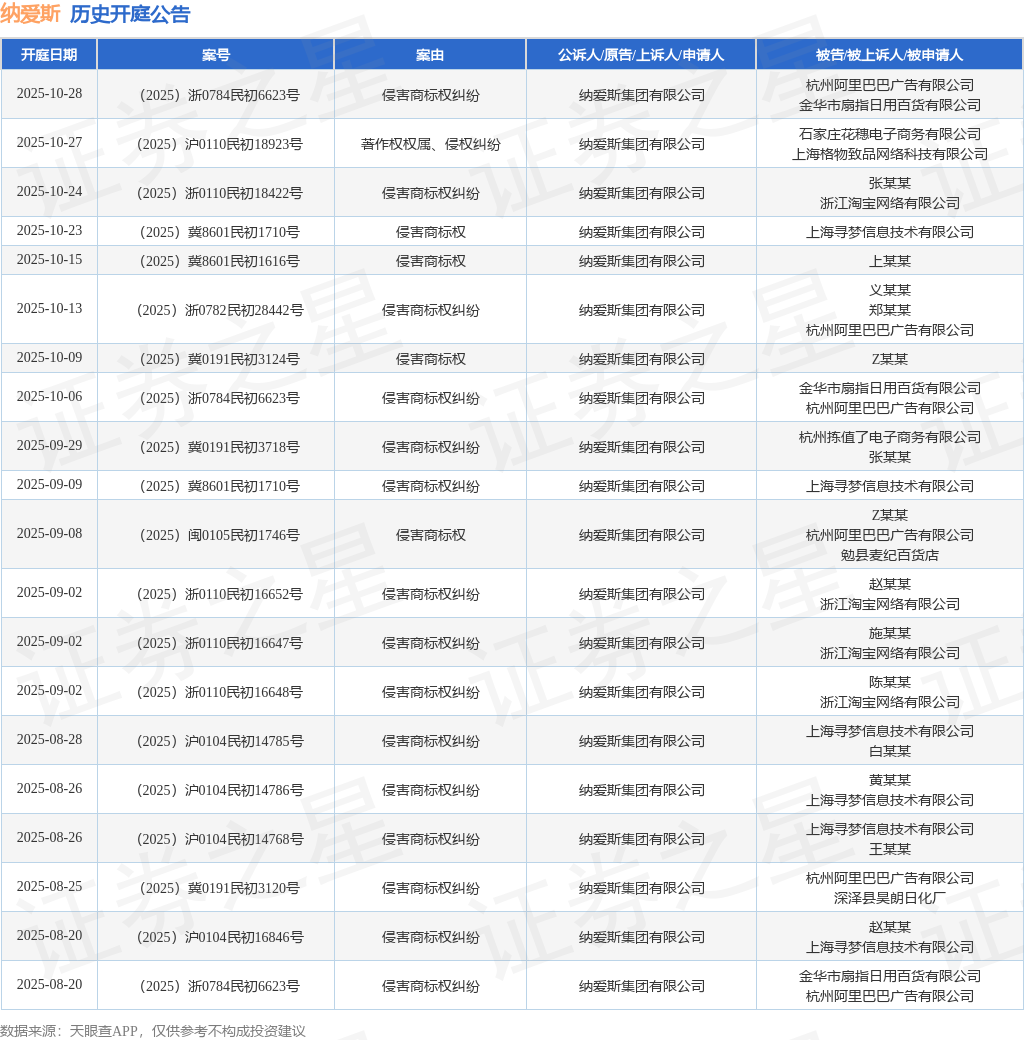 纳爱斯 历史开庭公告

| 开庭日期 | 案号 | 案由 | 公诉人/原告/上诉人/申请人 | 被告/被上诉人/被申请人 |
|---|---|---|---|---|
| 2025-10-28 | （2025）浙0784民初6623号 | 侵害商标权纠纷 | 纳爱斯集团有限公司 | 杭州阿里巴巴广告有限公司 金华市扇指日用百货有限公司 |
| 2025-10-27 | （2025）沪0110民初18923号 | 著作权权属、侵权纠纷 | 纳爱斯集团有限公司 | 石家庄花穗电子商务有限公司 上海格物致品网络科技有限公司 |
| 2025-10-24 | （2025）浙0110民初18422号 | 侵害商标权纠纷 | 纳爱斯集团有限公司 | 张某某 浙江淘宝网络有限公司 |
| 2025-10-23 | （2025）冀8601民初1710号 | 侵害商标权 | 纳爱斯集团有限公司 | 上海寻梦信息技术有限公司 |
| 2025-10-15 | （2025）冀8601民初1616号 | 侵害商标权 | 纳爱斯集团有限公司 | 上某某 |
| 2025-10-13 | （2025）浙0782民初28442号 | 侵害商标权纠纷 | 纳爱斯集团有限公司 | 义某某 郑某某 杭州阿里巴巴广告有限公司 |
| 2025-10-09 | （2025）冀0191民初3124号 | 侵害商标权 | 纳爱斯集团有限公司 | Z某某 |
| 2025-10-06 | （2025）浙0784民初6623号 | 侵害商标权纠纷 | 纳爱斯集团有限公司 | 金华市扇指日用百货有限公司 杭州阿里巴巴广告有限公司 |
| 2025-09-29 | （2025）冀0191民初3718号 | 侵害商标权纠纷 | 纳爱斯集团有限公司 | 杭州拣值了电子商务有限公司 张某某 |
| 2025-09-09 | （2025）冀8601民初1710号 | 侵害商标权纠纷 | 纳爱斯集团有限公司 | 上海寻梦信息技术有限公司 |
| 2025-09-08 | （2025）闽0105民初1746号 | 侵害商标权 | 纳爱斯集团有限公司 | Z某某 杭州阿里巴巴广告有限公司 勉县麦纪百货店 |
| 2025-09-02 | （2025）浙0110民初16652号 | 侵害商标权纠纷 | 纳爱斯集团有限公司 | 赵某某 浙江淘宝网络有限公司 |
| 2025-09-02 | （2025）浙0110民初16647号 | 侵害商标权纠纷 | 纳爱斯集团有限公司 | 施某某 浙江淘宝网络有限公司 |
| 2025-09-02 | （2025）浙0110民初16648号 | 侵害商标权纠纷 | 纳爱斯集团有限公司 | 陈某某 浙江淘宝网络有限公司 |
| 2025-08-28 | （2025）沪0104民初14785号 | 侵害商标权纠纷 | 纳爱斯集团有限公司 | 上海寻梦信息技术有限公司 白某某 |
| 2025-08-26 | （2025）沪0104民初14786号 | 侵害商标权纠纷 | 纳爱斯集团有限公司 | 黄某某 上海寻梦信息技术有限公司 |
| 2025-08-26 | （2025）沪0104民初14768号 | 侵害商标权纠纷 | 纳爱斯集团有限公司 | 上海寻梦信息技术有限公司 王某某 |
| 2025-08-25 | （2025）冀0191民初3120号 | 侵害商标权纠纷 | 纳爱斯集团有限公司 | 杭州阿里巴巴广告有限公司 深泽县昊朗日化厂 |
| 2025-08-20 | （2025）沪0104民初16846号 | 侵害商标权纠纷 | 纳爱斯集团有限公司 | 赵某某 上海寻梦信息技术有限公司 |
| 2025-08-20 | （2025）浙0784民初6623号 | 侵害商标权纠纷 | 纳爱斯集团有限公司 | 金华市扇指日用百货有限公司 杭州阿里巴巴广告有限公司 |

数据来源：天眼查APP，仅供参考不构成投资建议